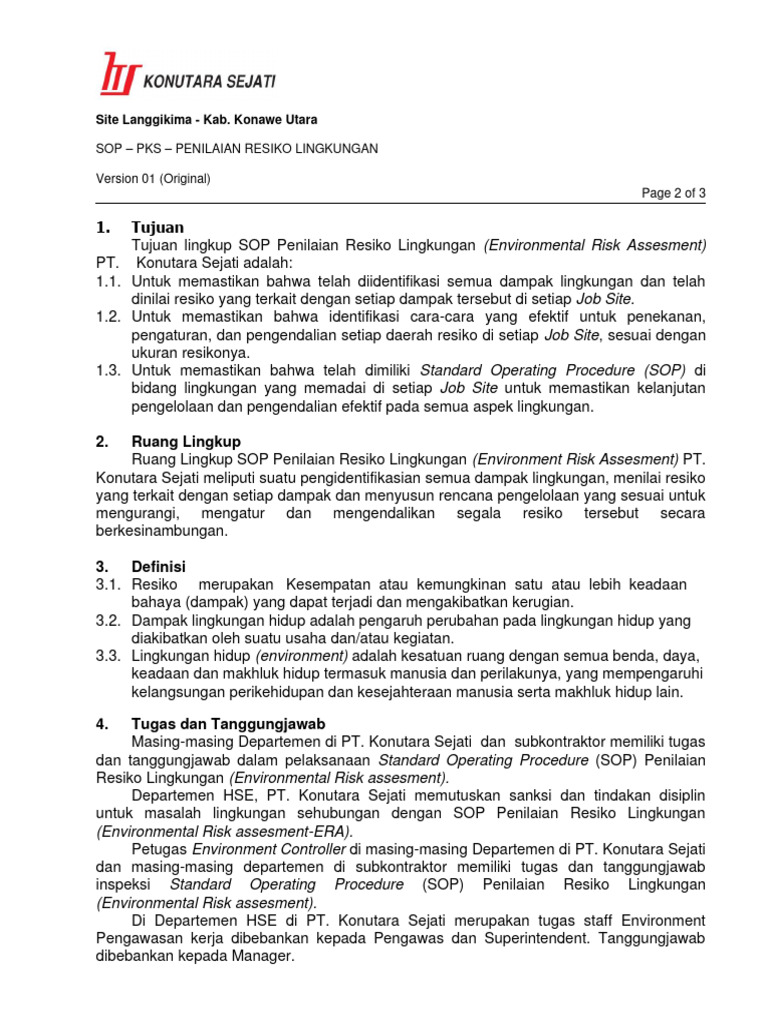 KONUTARA SEJATI

Site Langgikima - Kab. Konawe Utara

SOP – PKS – PENILAIAN RESIKO LINGKUNGAN

Version 01 (Original)

Page 2 of 3

1. Tujuan
Tujuan lingkup SOP Penilaian Resiko Lingkungan (Environmental Risk Assesment) PT. Konutara Sejati adalah:
1.1. Untuk memastikan bahwa telah diidentifikasi semua dampak lingkungan dan telah dinilai resiko yang terkait dengan setiap dampak tersebut di setiap Job Site.
1.2. Untuk memastikan bahwa identifikasi cara-cara yang efektif untuk penekanan, pengaturan, dan pengendalian setiap daerah resiko di setiap Job Site, sesuai dengan ukuran resikonya.
1.3. Untuk memastikan bahwa telah dimiliki Standard Operating Procedure (SOP) di bidang lingkungan yang memadai di setiap Job Site untuk memastikan kelanjutan pengelolaan dan pengendalian efektif pada semua aspek lingkungan.

2. Ruang Lingkup
Ruang Lingkup SOP Penilaian Resiko Lingkungan (Environment Risk Assesment) PT. Konutara Sejati meliputi suatu pengidentifikasian semua dampak lingkungan, menilai resiko yang terkait dengan setiap dampak dan menyusun rencana pengelolaan yang sesuai untuk mengurangi, mengatur dan mengendalikan segala resiko tersebut secara berkesinambungan.

3. Definisi
3.1. Resiko merupakan Kesempatan atau kemungkinan satu atau lebih keadaan bahaya (dampak) yang dapat terjadi dan mengakibatkan kerugian.
3.2. Dampak lingkungan hidup adalah pengaruh perubahan pada lingkungan hidup yang diakibatkan oleh suatu usaha dan/atau kegiatan.
3.3. Lingkungan hidup (environment) adalah kesatuan ruang dengan semua benda, daya, keadaan dan makhluk hidup termasuk manusia dan perilakunya, yang mempengaruhi kelangsungan perikehidupan dan kesejahteraan manusia serta makhluk hidup lain.

4. Tugas dan Tanggungjawab
Masing-masing Departemen di PT. Konutara Sejati dan subkontraktor memiliki tugas dan tanggungjawab dalam pelaksanaan Standard Operating Procedure (SOP) Penilaian Resiko Lingkungan (Environmental Risk assesment).
Departemen HSE, PT. Konutara Sejati memutuskan sanksi dan tindakan disiplin untuk masalah lingkungan sehubungan dengan SOP Penilaian Resiko Lingkungan (Environmental Risk assesment-ERA).
Petugas Environment Controller di masing-masing Departemen di PT. Konutara Sejati dan masing-masing departemen di subkontraktor memiliki tugas dan tanggungjawab inspeksi Standard Operating Procedure (SOP) Penilaian Resiko Lingkungan (Environmental Risk assesment).
Di Departemen HSE di PT. Konutara Sejati merupakan tugas staff Environment Pengawasan kerja dibebankan kepada Pengawas dan Superintendent. Tanggungjawab dibebankan kepada Manager.